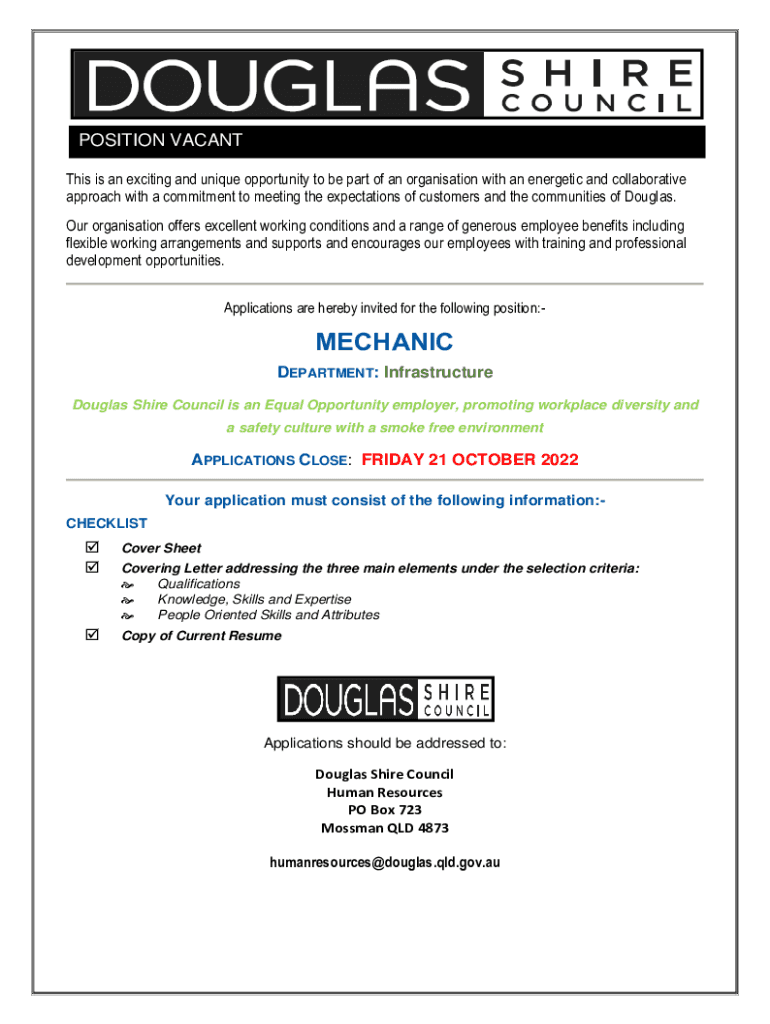 DOUGLAS SHIRE COUNCIL

POSITION VACANT

This is an exciting and unique opportunity to be part of an organisation with an energetic and collaborative approach with a commitment to meeting the expectations of customers and the communities of Douglas.

Our organisation offers excellent working conditions and a range of generous employee benefits including flexible working arrangements and supports and encourages our employees with training and professional development opportunities.

Applications are hereby invited for the following position:-

MECHANIC

DEPARTMENT: Infrastructure

Douglas Shire Council is an Equal Opportunity employer, promoting workplace diversity and a safety culture with a smoke free environment

APPLICATIONS CLOSE: FRIDAY 21 OCTOBER 2022

Your application must consist of the following information:-

CHECKLIST

☑ Cover Sheet
☑ Covering Letter addressing the three main elements under the selection criteria:
Qualifications
Knowledge, Skills and Expertise
People Oriented Skills and Attributes
☑ Copy of Current Resume

DOUGLAS SHIRE COUNCIL

Applications should be addressed to:

Douglas Shire Council
Human Resources
PO Box 723
Mossman QLD 4873

humanresources@douglas.qld.gov.au